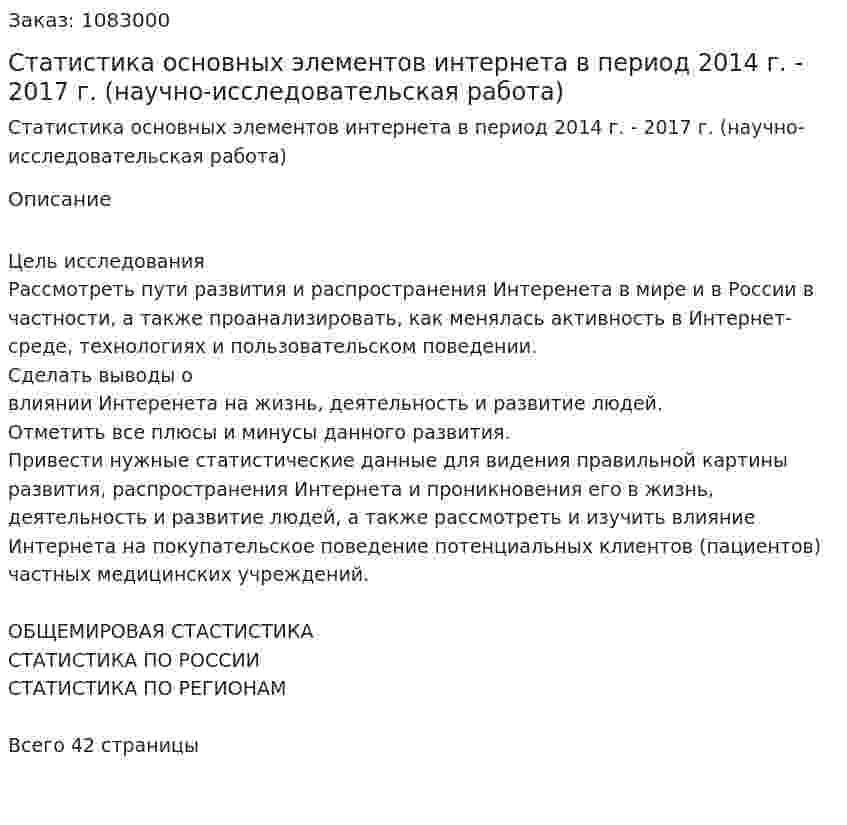 Заказ: 1083000

Статистика основных элементов интернета в период 2014 г. - 2017 г. (научно-исследовательская работа)

Статистика основных элементов интернета в период 2014 г. - 2017 г. (научно-исследовательская работа)

Описание

Цель исследования
Рассмотреть пути развития и распространения Интеренета в мире и в России в частности, а также проанализировать, как менялась активность в Интернет-среде, технологиях и пользовательском поведении.
Сделать выводы о
влиянии Интеренета на жизнь, деятельность и развитие людей.
Отметить все плюсы и минусы данного развития.
Привести нужные статистические данные для видения правильной картины развития, распространения Интернета и проникновения его в жизнь, деятельность и развитие людей, а также рассмотреть и изучить влияние Интернета на покупательское поведение потенциальных клиентов (пациентов) частных медицинских учреждений.

ОБЩЕМИРОВАЯ СТАСТИСТИКА
СТАТИСТИКА ПО РОССИИ
СТАТИСТИКА ПО РЕГИОНАМ

Всего 42 страницы